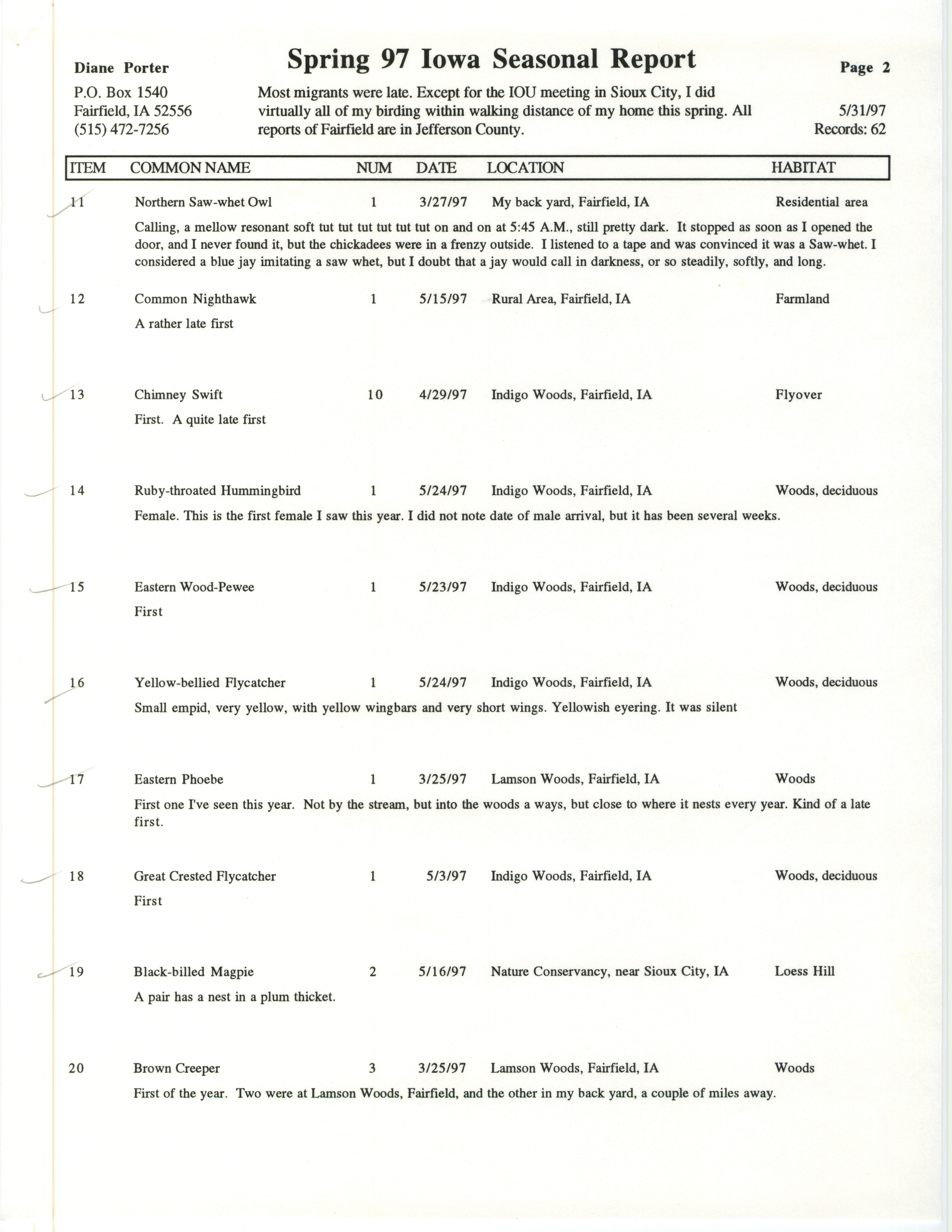 Diane Porter
P.O. Box 1540
Fairfield, IA 52556
(515) 472-7256

Spring 97 Iowa Seasonal Report

Most migrants were late. Except for the IOU meeting in Sioux City, I did virtually all of my birding within walking distance of my home this spring. All reports of Fairfield are in Jefferson County.

Page 2
5/31/97
Records: 62

| ITEM | COMMON NAME | NUM | DATE | LOCATION | HABITAT |
|---|---|---|---|---|---|
| 11 | Northern Saw-whet Owl | 1 | 3/27/97 | My back yard, Fairfield, IA | Residential area |

Calling, a mellow resonant soft tut tut tut tut tut tut on and on at 5:45 A.M., still pretty dark. It stopped as soon as I opened the door, and I never found it, but the chickadees were in a frenzy outside. I listened to a tape and was convinced it was a Saw-whet. I considered a blue jay imitating a saw whet, but I doubt that a jay would call in darkness, or so steadily, softly, and long.

| 12 | Common Nighthawk | 1 | 5/15/97 | Rural Area, Fairfield, IA | Farmland |
|---|---|---|---|---|---|

A rather late first

| 13 | Chimney Swift | 10 | 4/29/97 | Indigo Woods, Fairfield, IA | Flyover |
|---|---|---|---|---|---|

First. A quite late first

| 14 | Ruby-throated Hummingbird | 1 | 5/24/97 | Indigo Woods, Fairfield, IA | Woods, deciduous |
|---|---|---|---|---|---|

Female. This is the first female I saw this year. I did not note date of male arrival, but it has been several weeks.

| 15 | Eastern Wood-Pewee | 1 | 5/23/97 | Indigo Woods, Fairfield, IA | Woods, deciduous |
|---|---|---|---|---|---|

First

| 16 | Yellow-bellied Flycatcher | 1 | 5/24/97 | Indigo Woods, Fairfield, IA | Woods, deciduous |
|---|---|---|---|---|---|

Small empid, very yellow, with yellow wingbars and very short wings. Yellowish eyering. It was silent

| 17 | Eastern Phoebe | 1 | 3/25/97 | Lamson Woods, Fairfield, IA | Woods |
|---|---|---|---|---|---|

First one I've seen this year. Not by the stream, but into the woods a ways, but close to where it nests every year. Kind of a late first.

| 18 | Great Crested Flycatcher | 1 | 5/3/97 | Indigo Woods, Fairfield, IA | Woods, deciduous |
|---|---|---|---|---|---|

First

| 19 | Black-billed Magpie | 2 | 5/16/97 | Nature Conservancy, near Sioux City, IA | Loess Hill |
|---|---|---|---|---|---|

A pair has a nest in a plum thicket.

| 20 | Brown Creeper | 3 | 3/25/97 | Lamson Woods, Fairfield, IA | Woods |
|---|---|---|---|---|---|

First of the year. Two were at Lamson Woods, Fairfield, and the other in my back yard, a couple of miles away.